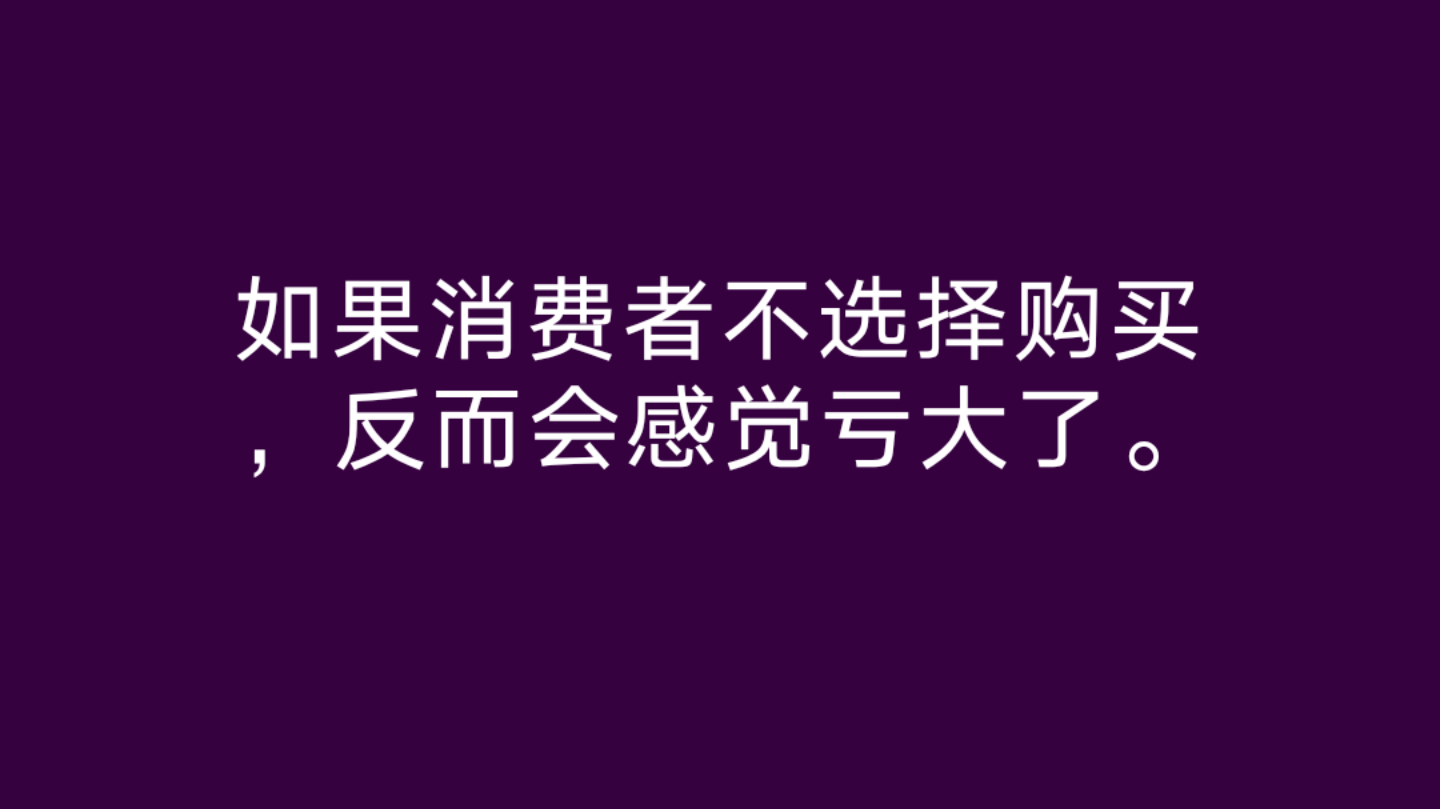 如果消费者不选择购买，反而会感觉亏大了。